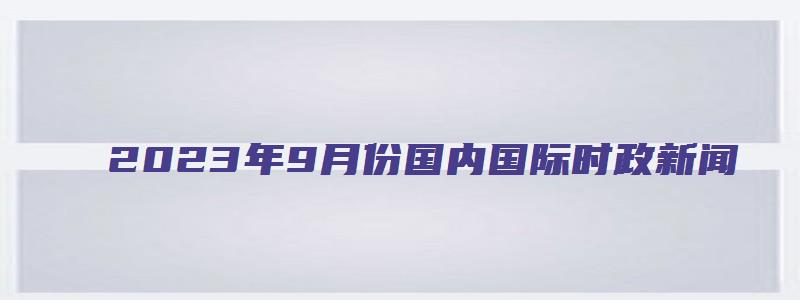 2023年9月份国内国际时政新闻